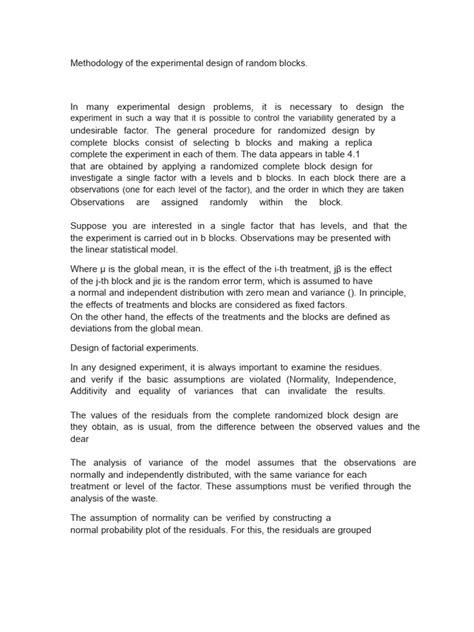 Methodology of the experimental design of random blocks.

In many experimental design problems, it is necessary to design the experiment in such a way that it is possible to control the variability generated by a undesirable factor. The general procedure for randomized design by complete blocks consist of selecting b blocks and making a replica complete the experiment in each of them. The data appears in table 4.1 that are obtained by applying a randomized complete block design for investigate a single factor with a levels and b blocks. In each block there are a observations (one for each level of the factor), and the order in which they are taken Observations are assigned randomly within the block.

Suppose you are interested in a single factor that has levels, and that the the experiment is carried out in b blocks. Observations may be presented with the linear statistical model.

Where μ is the global mean, iτ is the effect of the i-th treatment, jβ is the effect of the j-th block and jiε is the random error term, which is assumed to have a normal and independent distribution with zero mean and variance (). In principle, the effects of treatments and blocks are considered as fixed factors. On the other hand, the effects of the treatments and the blocks are defined as deviations from the global mean.

Design of factorial experiments.

In any designed experiment, it is always important to examine the residues. and verify if the basic assumptions are violated (Normality, Independence, Additivity and equality of variances that can invalidate the results.

The values of the residuals from the complete randomized block design are they obtain, as is usual, from the difference between the observed values and the dear

The analysis of variance of the model assumes that the observations are normally and independently distributed, with the same variance for each treatment or level of the factor. These assumptions must be verified through the analysis of the waste.

The assumption of normality can be verified by constructing a normal probability plot of the residuals. For this, the residuals are grouped